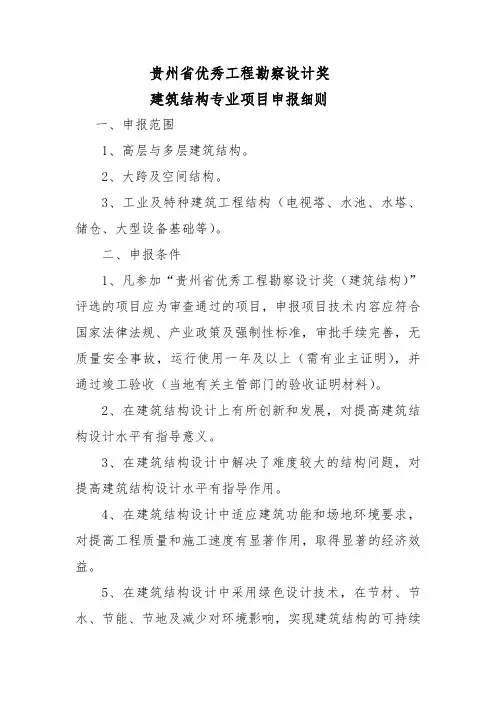 贵州省优秀工程勘察设计奖
建筑结构专业项目申报细则

一、申报范围

1、高层与多层建筑结构。

2、大跨及空间结构。

3、工业及特种建筑工程结构（电视塔、水池、水塔、储仓、大型设备基础等）。

二、申报条件

1、凡参加“贵州省优秀工程勘察设计奖（建筑结构）”评选的项目应为审查通过的项目，申报项目技术内容应符合国家法律法规、产业政策及强制性标准，审批手续完善，无质量安全事故，运行使用一年及以上（需有业主证明），并通过竣工验收（当地有关主管部门的验收证明材料）。

2、在建筑结构设计上有所创新和发展，对提高建筑结构设计水平有指导意义。

3、在建筑结构设计中解决了难度较大的结构问题，对提高建筑结构设计水平有指导作用。

4、在建筑结构设计中适应建筑功能和场地环境要求，对提高工程质量和施工速度有显著作用，取得显著的经济效益。

5、在建筑结构设计中采用绿色设计技术，在节材、节水、节能、节地及减少对环境影响，实现建筑结构的可持续